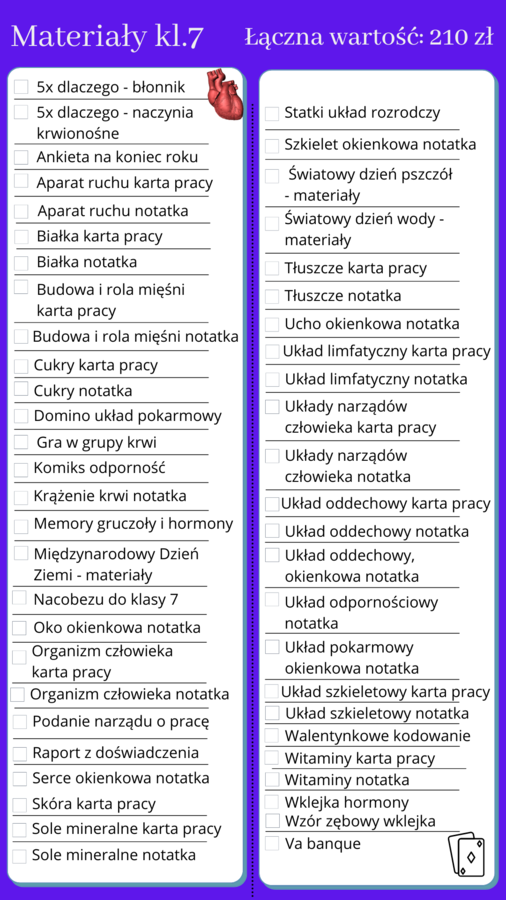 Materiały kl.7

Łączna wartość: 210 zł

5x dlaczego - błonnik
5x dlaczego - naczynia krwionośne
Ankieta na koniec roku
Aparat ruchu karta pracy
Aparat ruchu notatka
Białka karta pracy
Białka notatka
Budowa i rola mięśni karta pracy
Budowa i rola mięśni notatka
Cukry karta pracy
Cukry notatka
Domino układ pokarmowy
Gra w grupy krwi
Komiks odporność
Krążenie krwi notatka
Memory gruczoły i hormony
Międzynarodowy Dzień Ziemi - materiały
Nacobezu do klasy 7
Oko okienkowa notatka
Organizm człowieka karta pracy
Organizm człowieka notatka
Podanie narządu o pracę
Raport z doświadczenia
Serce okienkowa notatka
Skóra karta pracy
Sole mineralne karta pracy
Sole mineralne notatka

Statki układ rozrodczy
Szkielet okienkowa notatka
Światowy dzień pszczół - materiały
Światowy dzień wody - materiały
Tłuszcze karta pracy
Tłuszcze notatka
Ucho okienkowa notatka
Układ limfatyczny karta pracy
Układ limfatyczny notatka
Układy narządów człowieka karta pracy
Układy narządów człowieka notatka
Układ oddechowy karta pracy
Układ oddechowy notatka
Układ oddechowy, okienkowa notatka
Układ odpornościowy notatka
Układ pokarmowy okienkowa notatka
Układ szkieletowy karta pracy
Układ szkieletowy notatka
Walentynkowe kodowanie
Witaminy karta pracy
Witaminy notatka
Wklejka hormony
Wzór zębowy wklejka
Va banque